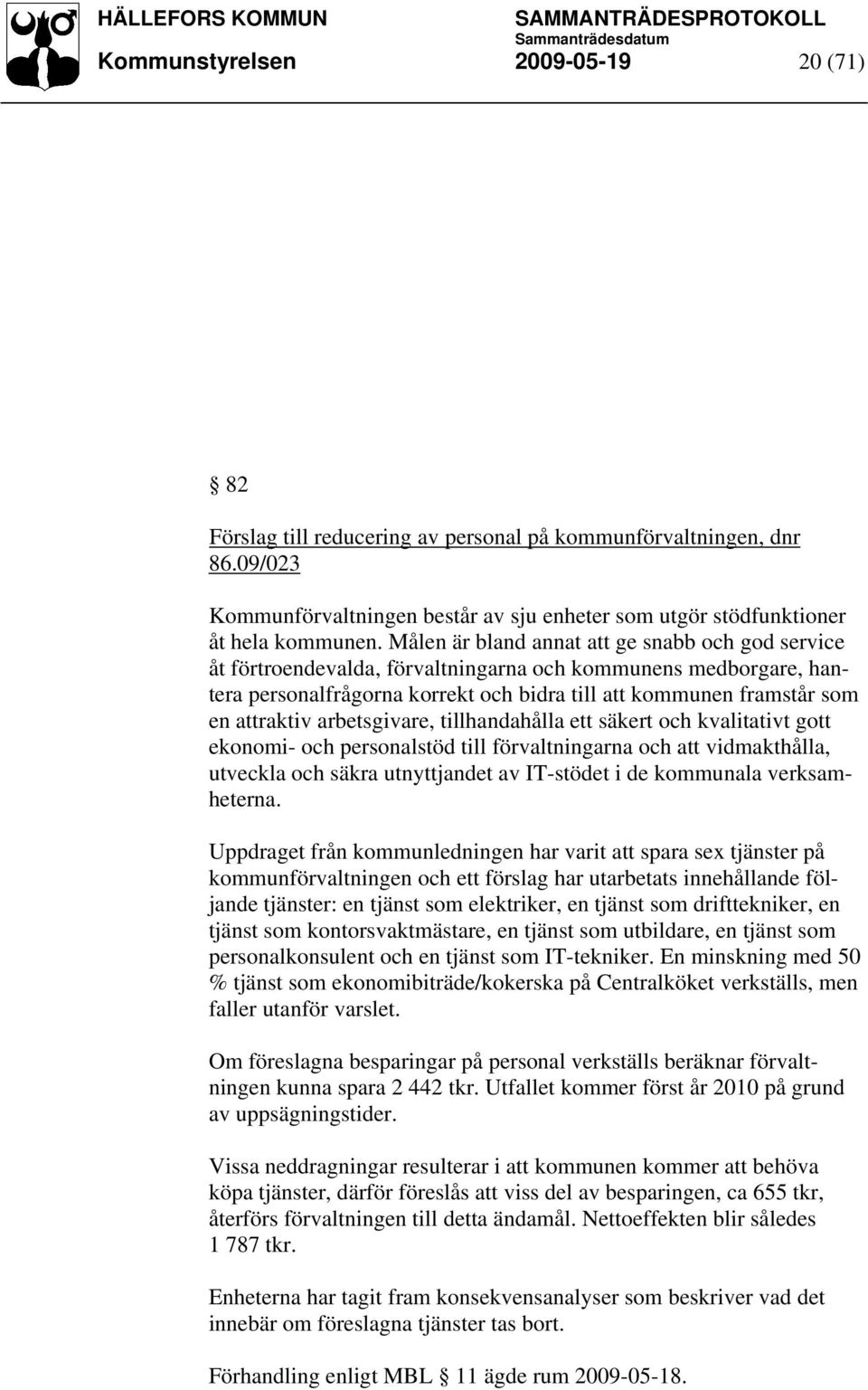 HÄLLEFORS KOMMUN SAMMANTRÄDESPROTOKOLL
Sammanträdesdatum
Kommunstyrelsen 2009-05-19 20 (71)

§ 82

Förslag till reducering av personal på kommunförvaltningen, dnr 86.09/023

Kommunförvaltningen består av sju enheter som utgör stödfunktioner åt hela kommunen. Målen är bland annat att ge snabb och god service åt förtroendevalda, förvaltningarna och kommunens medborgare, hantera personalfrågorna korrekt och bidra till att kommunen framstår som en attraktiv arbetsgivare, tillhandahålla ett säkert och kvalitativt gott ekonomi- och personalstöd till förvaltningarna och att vidmakthålla, utveckla och säkra utnyttjandet av IT-stödet i de kommunala verksamheterna.

Uppdraget från kommunledningen har varit att spara sex tjänster på kommunförvaltningen och ett förslag har utarbetats innehållande följande tjänster: en tjänst som elektriker, en tjänst som drifttekniker, en tjänst som kontorsvaktmästare, en tjänst som utbildare, en tjänst som personalkonsulent och en tjänst som IT-tekniker. En minskning med 50 % tjänst som ekonomibiträde/kokerska på Centralköket verkställs, men faller utanför varslet.

Om föreslagna besparingar på personal verkställs beräknar förvaltningen kunna spara 2 442 tkr. Utfallet kommer först år 2010 på grund av uppsägningstider.

Vissa neddragningar resulterar i att kommunen kommer att behöva köpa tjänster, därför föreslås att viss del av besparingen, ca 655 tkr, återförs förvaltningen till detta ändamål. Nettoeffekten blir således 1 787 tkr.

Enheterna har tagit fram konsekvensanalyser som beskriver vad det innebär om föreslagna tjänster tas bort.

Förhandling enligt MBL § 11 ägde rum 2009-05-18.